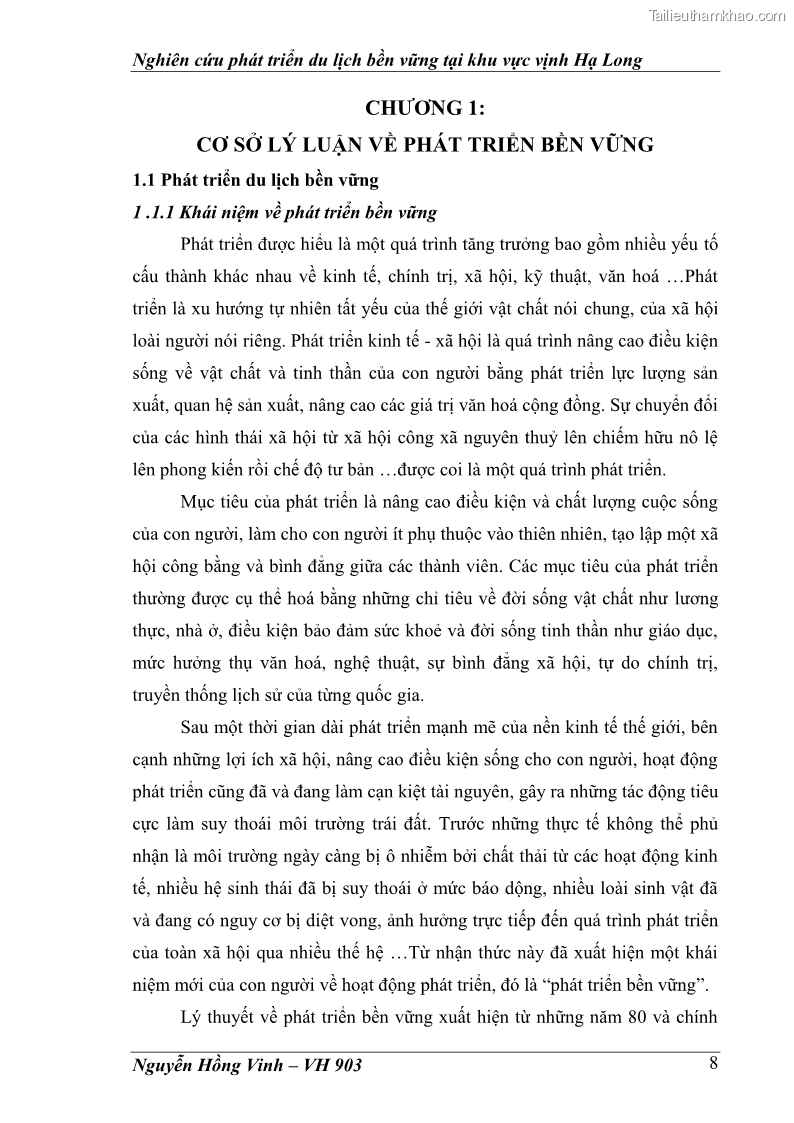 Tailieuthamkhao.com

Nghiên cứu phát triển du lịch bền vững tại khu vực vịnh Hạ Long

CHƯƠNG 1:
CƠ SỞ LÝ LUẬN VỀ PHÁT TRIỂN BỀN VỮNG

1.1 Phát triển du lịch bền vững

1 .1.1 Khái niệm về phát triển bền vững

Phát triển được hiểu là một quá trình tăng trưởng bao gồm nhiều yếu tố cấu thành khác nhau về kinh tế, chính trị, xã hội, kỹ thuật, văn hoá …Phát triển là xu hướng tự nhiên tất yếu của thế giới vật chất nói chung, của xã hội loài người nói riêng. Phát triển kinh tế - xã hội là quá trình nâng cao điều kiện sống về vật chất và tinh thần của con người bằng phát triển lực lượng sản xuất, quan hệ sản xuất, nâng cao các giá trị văn hoá cộng đồng. Sự chuyển đổi của các hình thái xã hội từ xã hội công xã nguyên thuỷ lên chiếm hữu nô lệ lên phong kiến rồi chế độ tư bản …được coi là một quá trình phát triển.

Mục tiêu của phát triển là nâng cao điều kiện và chất lượng cuộc sống của con người, làm cho con người ít phụ thuộc vào thiên nhiên, tạo lập một xã hội công bằng và bình đẳng giữa các thành viên. Các mục tiêu của phát triển thường được cụ thể hoá bằng những chỉ tiêu về đời sống vật chất như lương thực, nhà ở, điều kiện bảo đảm sức khoẻ và đời sống tinh thần như giáo dục, mức hưởng thụ văn hoá, nghệ thuật, sự bình đẳng xã hội, tự do chính trị, truyền thống lịch sử của từng quốc gia.

Sau một thời gian dài phát triển mạnh mẽ của nền kinh tế thế giới, bên cạnh những lợi ích xã hội, nâng cao điều kiện sống cho con người, hoạt động phát triển cũng đã và đang làm cạn kiệt tài nguyên, gây ra những tác động tiêu cực làm suy thoái môi trường trái đất. Trước những thực tế không thể phủ nhận là môi trường ngày càng bị ô nhiễm bởi chất thải từ các hoạt động kinh tế, nhiều hệ sinh thái đã bị suy thoái ở mức báo động, nhiều loài sinh vật đã và đang có nguy cơ bị diệt vong, ảnh hưởng trực tiếp đến quá trình phát triển của toàn xã hội qua nhiều thế hệ …Từ nhận thức này đã xuất hiện một khái niệm mới của con người về hoạt động phát triển, đó là “phát triển bền vững”.

Lý thuyết về phát triển bền vững xuất hiện từ những năm 80 và chính

Nguyễn Hồng Vinh – VH 903 8